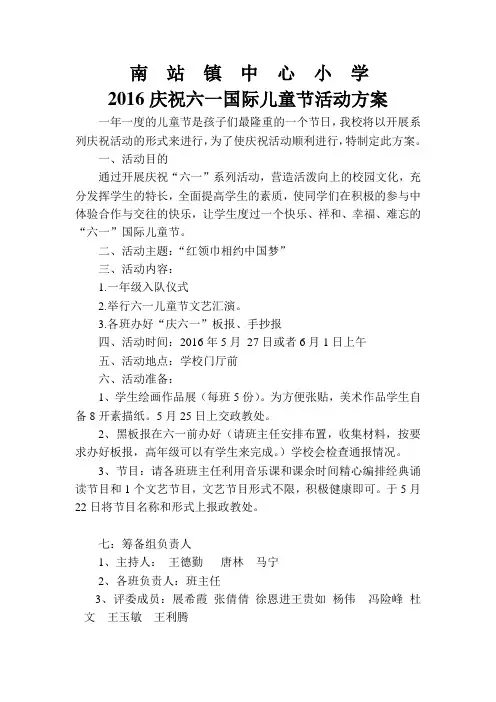 南 站 镇 中 心 小 学
2016 庆祝六一国际儿童节活动方案

一年一度的儿童节是孩子们最隆重的一个节日，我校将以开展系列庆祝活动的形式来进行，为了使庆祝活动顺利进行，特制定此方案。

一、活动目的

通过开展庆祝“六一”系列活动，营造活泼向上的校园文化，充分发挥学生的特长，全面提高学生的素质，使同学们在积极的参与中体验合作与交往的快乐，让学生度过一个快乐、祥和、幸福、难忘的“六一”国际儿童节。

二、活动主题：“红领巾相约中国梦”

三、活动内容：

1.一年级入队仪式

2.举行六一儿童节文艺汇演。

3.各班办好“庆六一”板报、手抄报

四、活动时间：2016 年 5 月 27 日或者 6 月 1 日上午

五、活动地点：学校门厅前

六、活动准备：

1、学生绘画作品展（每班 5 份）。为方便张贴，美术作品学生自备 8 开素描纸。5 月 25 日上交政教处。

2、黑板报在六一前办好（请班主任安排布置，收集材料，按要求办好板报，高年级可以有学生来完成。）学校会检查通报情况。

3、节目：请各班班主任利用音乐课和课余时间精心编排经典诵读节目和 1 个文艺节目，文艺节目形式不限，积极健康即可。于 5 月 22 日将节目名称和形式上报政教处。

七：筹备组负责人

1、主持人： 王德勤 唐林 马宁

2、各班负责人：班主任

3、评委成员：展希霞 张倩倩 徐恩进王贵如 杨伟 冯险峰 杜文 王玉敏 王利腾